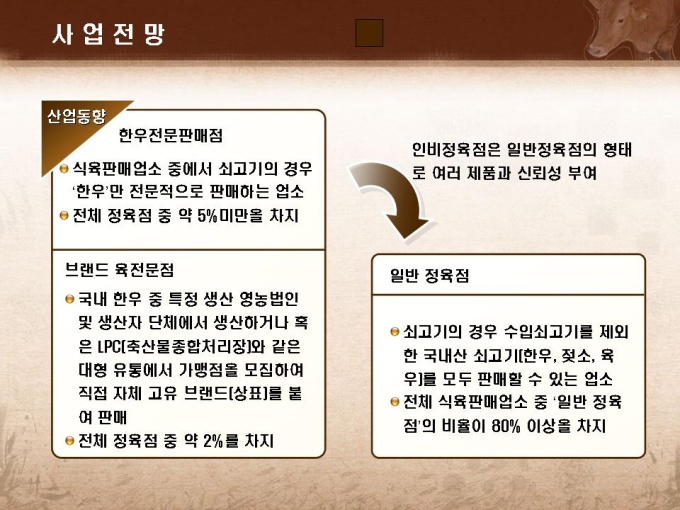 사 업 전 망

산업동향

한우전문판매점

• 식육판매업소 중에서 쇠고기의 경우 '한우'만 전문적으로 판매하는 업소
• 전체 정육점 중 약 5%미만을 차지

브랜드 육전문점

• 국내 한우 중 특정 생산 영농법인 및 생산자 단체에서 생산하거나 혹은 LPC(축산물종합처리장)와 같은 대형 유통에서 가맹점을 모집하여 직접 자체 고유 브랜드(상표)를 붙여 판매
• 전체 정육점 중 약 2%를 차지

인비정육점은 일반정육점의 형태로 여러 제품과 신뢰성 부여

일반 정육점

• 쇠고기의 경우 수입쇠고기를 제외한 국내산 쇠고기(한우, 젖소, 육우)를 모두 판매할 수 있는 업소
• 전체 식육판매업소 중 '일반 정육점'의 비율이 80% 이상을 차지